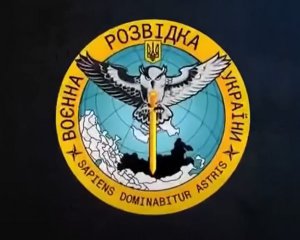 ВОЄННА РОЗВІДКА УКРАЇНИ

SAPIENS DOMINABITUR ASTRIS